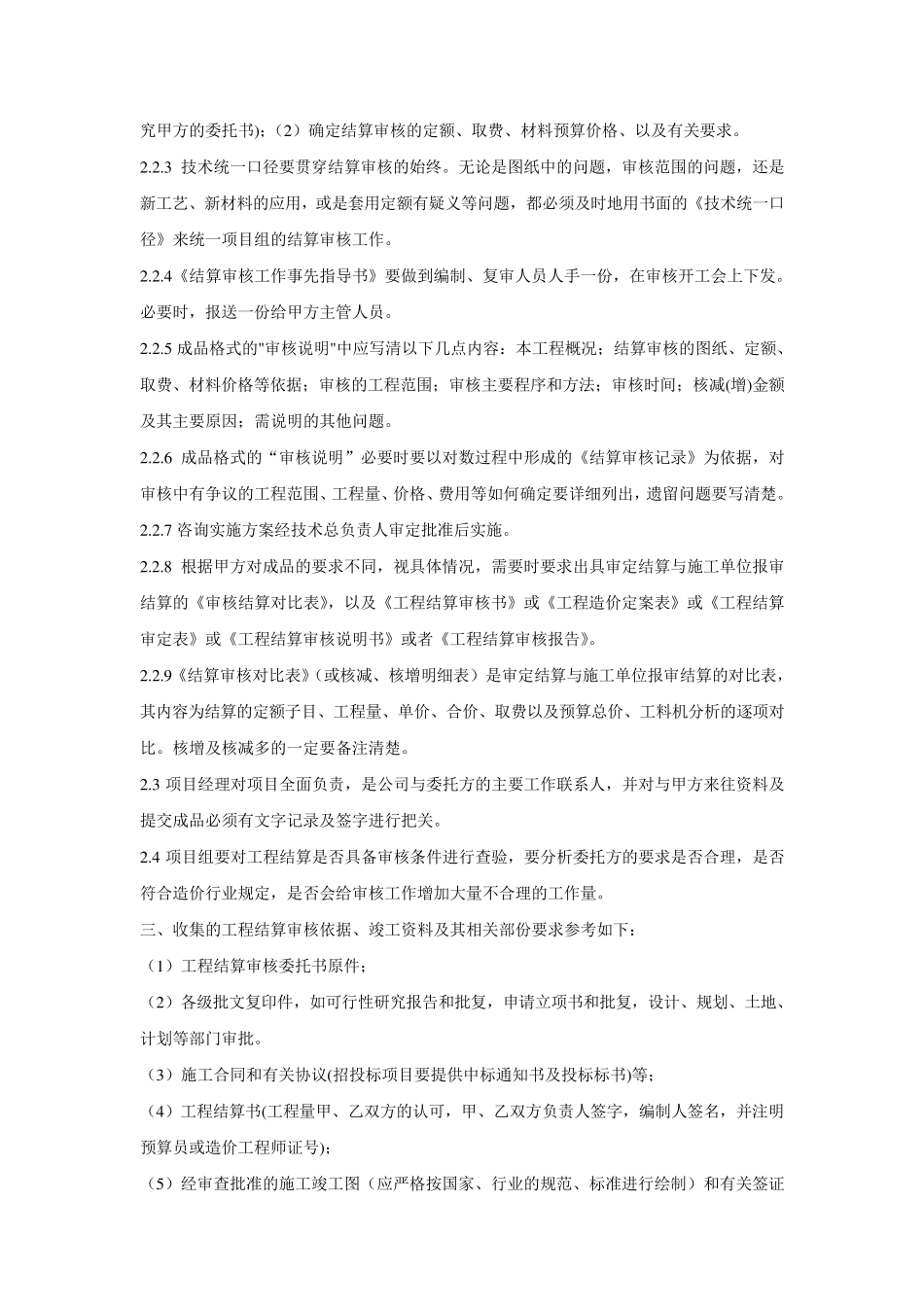 究甲方的委托书)；（2）确定结算审核的定额、取费、材料预算价格、以及有关要求。

2.2.3 技术统一口径要贯穿结算审核的始终。无论是图纸中的问题，审核范围的问题，还是新工艺、新材料的应用，或是套用定额有疑义等问题，都必须及时地用书面的《技术统一口径》来统一项目组的结算审核工作。

2.2.4《结算审核工作事先指导书》要做到编制、复审人员人手一份，在审核开工会上下发。必要时，报送一份给甲方主管人员。

2.2.5 成品格式的"审核说明"中应写清以下几点内容：本工程概况；结算审核的图纸、定额、取费、材料价格等依据；审核的工程范围；审核主要程序和方法；审核时间；核减(增)金额及其主要原因；需说明的其他问题。

2.2.6 成品格式的“审核说明”必要时要以对数过程中形成的《结算审核记录》为依据，对审核中有争议的工程范围、工程量、价格、费用等如何确定要详细列出，遗留问题要写清楚。

2.2.7 咨询实施方案经技术总负责人审定批准后实施。

2.2.8 根据甲方对成品的要求不同，视具体情况，需要时要求出具审定结算与施工单位报审结算的《审核结算对比表》，以及《工程结算审核书》或《工程造价定案表》或《工程结算审定表》或《工程结算审核说明书》或者《工程结算审核报告》。

2.2.9《结算审核对比表》(或核减、核增明细表）是审定结算与施工单位报审结算的对比表，其内容为结算的定额子目、工程量、单价、合价、取费以及预算总价、工料机分析的逐项对比。核增及核减多的一定要备注清楚。

2.3 项目经理对项目全面负责，是公司与委托方的主要工作联系人，并对与甲方来往资料及提交成品必须有文字记录及签字进行把关。

2.4 项目组要对工程结算是否具备审核条件进行查验，要分析委托方的要求是否合理，是否符合造价行业规定，是否会给审核工作增加大量不合理的工作量。

三、收集的工程结算审核依据、竣工资料及其相关部份要求参考如下：

（1）工程结算审核委托书原件；

（2）各级批文复印件，如可行性研究报告和批复，申请立项书和批复，设计、规划、土地、计划等部门审批。

（3）施工合同和有关协议(招投标项目要提供中标通知书及投标标书)等；

（4）工程结算书(工程量甲、乙双方的认可，甲、乙双方负责人签字，编制人签名，并注明预算员或造价工程师证号)；

（5）经审查批准的施工竣工图（应严格按国家、行业的规范、标准进行绘制）和有关签证